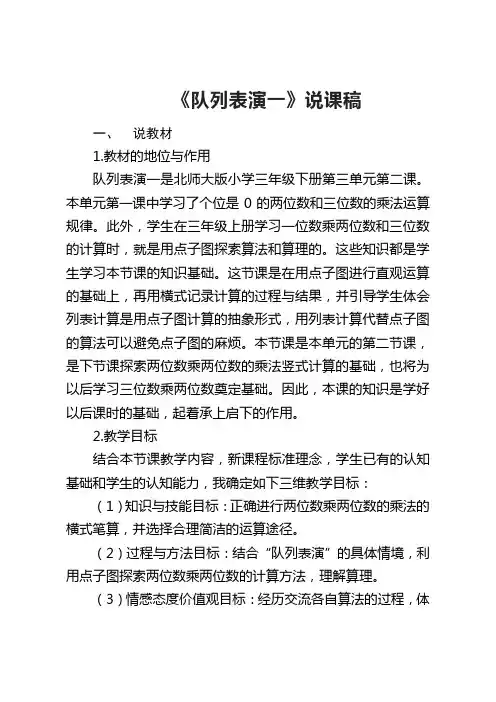 《队列表演一》说课稿

一、　说教材

1.教材的地位与作用

队列表演一是北师大版小学三年级下册第三单元第二课。本单元第一课中学习了个位是 0 的两位数和三位数的乘法运算规律。此外，学生在三年级上册学习一位数乘两位数和三位数的计算时，就是用点子图探索算法和算理的。这些知识都是学生学习本节课的知识基础。这节课是在用点子图进行直观运算的基础上，再用横式记录计算的过程与结果，并引导学生体会列表计算是用点子图计算的抽象形式，用列表计算代替点子图的算法可以避免点子图的麻烦。本节课是本单元的第二节课，是下节课探索两位数乘两位数的乘法竖式计算的基础，也将为以后学习三位数乘两位数奠定基础。因此，本课的知识是学好以后课时的基础，起着承上启下的作用。

2.教学目标

结合本节课教学内容，新课程标准理念，学生已有的认知基础和学生的认知能力，我确定如下三维教学目标：

（1）知识与技能目标：正确进行两位数乘两位数的乘法的横式笔算，并选择合理简洁的运算途径。

（2）过程与方法目标：结合“队列表演”的具体情境，利用点子图探索两位数乘两位数的计算方法，理解算理。

（3）情感态度价值观目标：经历交流各自算法的过程，体